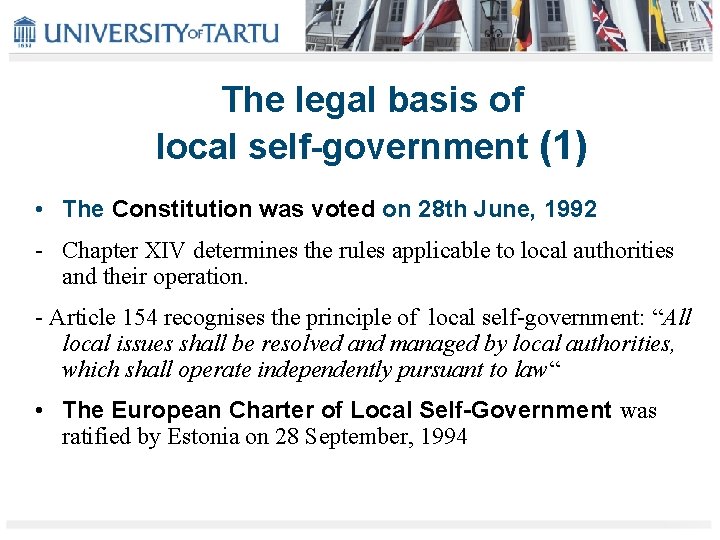 UNIVERSITY OF TARTU

The legal basis of
local self-government (1)

• The Constitution was voted on 28th June, 1992

- Chapter XIV determines the rules applicable to local authorities and their operation.

- Article 154 recognises the principle of local self-government: "All local issues shall be resolved and managed by local authorities, which shall operate independently pursuant to law"

• The European Charter of Local Self-Government was ratified by Estonia on 28 September, 1994